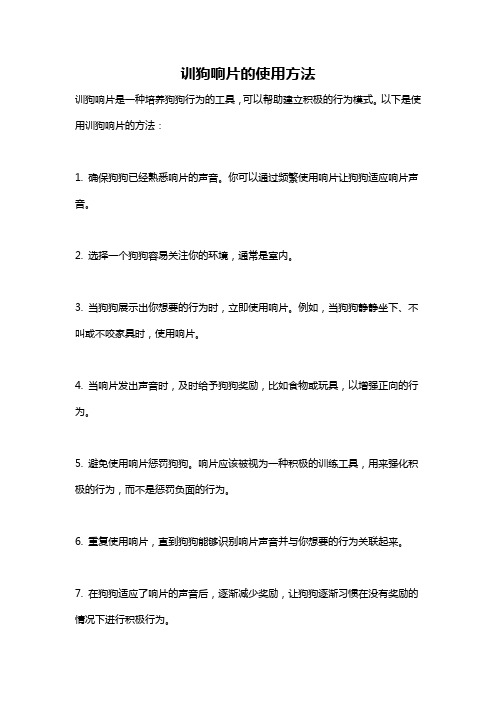 训狗响片的使用方法

训狗响片是一种培养狗狗行为的工具，可以帮助建立积极的行为模式。以下是使用训狗响片的方法：

1. 确保狗狗已经熟悉响片的声音。你可以通过频繁使用响片让狗狗适应响片声音。

2. 选择一个狗狗容易关注你的环境，通常是室内。

3. 当狗狗展示出你想要的行为时，立即使用响片。例如，当狗狗静静坐下、不叫或不咬家具时，使用响片。

4. 当响片发出声音时，及时给予狗狗奖励，比如食物或玩具，以增强正向的行为。

5. 避免使用响片惩罚狗狗。响片应该被视为一种积极的训练工具，用来强化积极的行为，而不是惩罚负面的行为。

6. 重复使用响片，直到狗狗能够识别响片声音并与你想要的行为关联起来。

7. 在狗狗适应了响片的声音后，逐渐减少奖励，让狗狗逐渐习惯在没有奖励的情况下进行积极行为。